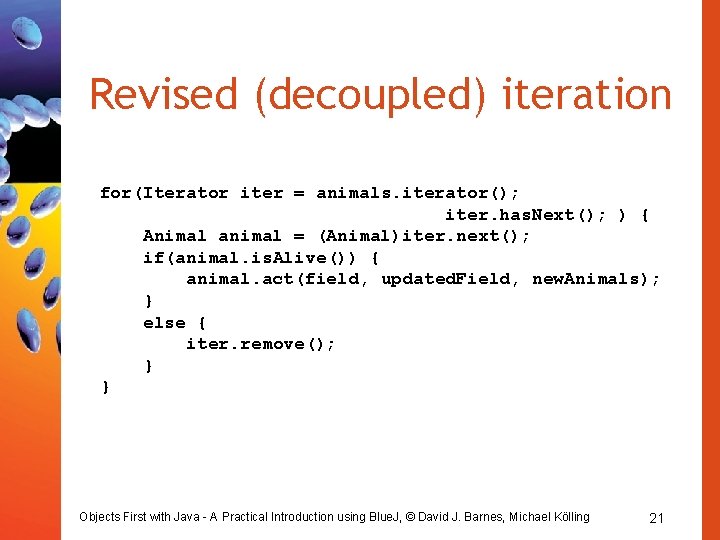 Revised (decoupled) iteration

for(Iterator iter = animals.iterator();
                                iter.hasNext(); ) {
    Animal animal = (Animal)iter.next();
    if(animal.isAlive()) {
        animal.act(field, updatedField, newAnimals);
    }
    else {
        iter.remove();
    }
}

Objects First with Java - A Practical Introduction using BlueJ, © David J. Barnes, Michael Kölling

21